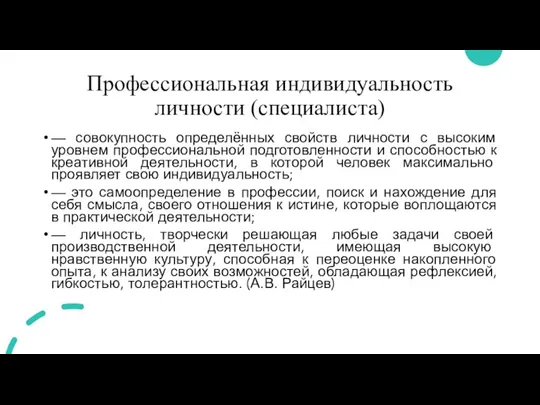 Профессиональная индивидуальность личности (специалиста)

• — совокупность определённых свойств личности с высоким уровнем профессиональной подготовленности и способностью к креативной деятельности, в которой человек максимально проявляет свою индивидуальность;

• — это самоопределение в профессии, поиск и нахождение для себя смысла, своего отношения к истине, которые воплощаются в практической деятельности;

• — личность, творчески решающая любые задачи своей производственной деятельности, имеющая высокую нравственную культуру, способная к переоценке накопленного опыта, к анализу своих возможностей, обладающая рефлексией, гибкостью, толерантностью. (А.В. Райцев)